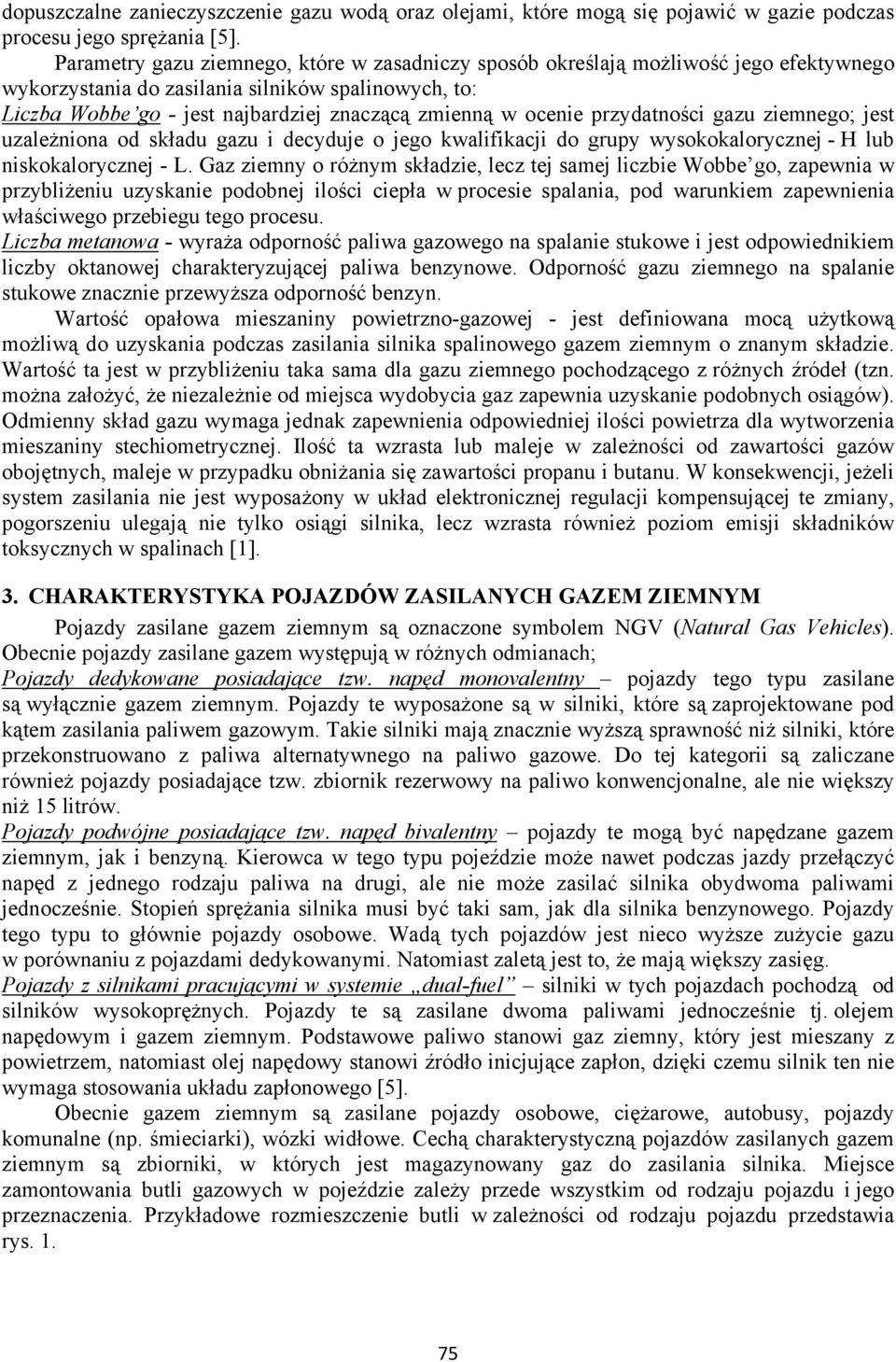 dopuszczalne zanieczyszczenie gazu wodą oraz olejami, które mogą się pojawić w gazie podczas procesu jego sprężania [5].

Parametry gazu ziemnego, które w zasadniczy sposób określają możliwość jego efektywnego wykorzystania do zasilania silników spalinowych, to:

Liczba Wobbe'go - jest najbardziej znaczącą zmienną w ocenie przydatności gazu ziemnego; jest uzależniona od składu gazu i decyduje o jego kwalifikacji do grupy wysokokalorycznej - H lub niskokalorycznej - L. Gaz ziemny o różnym składzie, lecz tej samej liczbie Wobbe'go, zapewnia w przybliżeniu uzyskanie podobnej ilości ciepła w procesie spalania, pod warunkiem zapewnienia właściwego przebiegu tego procesu.

Liczba metanowa - wyraża odporność paliwa gazowego na spalanie stukowe i jest odpowiednikiem liczby oktanowej charakteryzującej paliwa benzynowe. Odporność gazu ziemnego na spalanie stukowe znacznie przewyższa odporność benzyn.

Wartość opałowa mieszaniny powietrzno-gazowej - jest definiowana mocą użytkową możliwą do uzyskania podczas zasilania silnika spalinowego gazem ziemnym o znanym składzie. Wartość ta jest w przybliżeniu taka sama dla gazu ziemnego pochodzącego z różnych źródeł (tzn. można założyć, że niezależnie od miejsca wydobycia gaz zapewnia uzyskanie podobnych osiągów). Odmienny skład gazu wymaga jednak zapewnienia odpowiedniej ilości powietrza dla wytworzenia mieszaniny stechiometrycznej. Ilość ta wzrasta lub maleje w zależności od zawartości gazów obojętnych, maleje w przypadku obniżania się zawartości propanu i butanu. W konsekwencji, jeżeli system zasilania nie jest wyposażony w układ elektronicznej regulacji kompensującej te zmiany, pogorszeniu ulegają nie tylko osiągi silnika, lecz wzrasta również poziom emisji składników toksycznych w spalinach [1].

3. CHARAKTERYSTYKA POJAZDÓW ZASILANYCH GAZEM ZIEMNYM

Pojazdy zasilane gazem ziemnym są oznaczone symbolem NGV (Natural Gas Vehicles). Obecnie pojazdy zasilane gazem występują w różnych odmianach;

Pojazdy dedykowane posiadające tzw. napęd monovalentny – pojazdy tego typu zasilane są wyłącznie gazem ziemnym. Pojazdy te wyposażone są w silniki, które są zaprojektowane pod kątem zasilania paliwem gazowym. Takie silniki mają znacznie wyższą sprawność niż silniki, które przekonstruowano z paliwa alternatywnego na paliwo gazowe. Do tej kategorii są zaliczane również pojazdy posiadające tzw. zbiornik rezerwowy na paliwo konwencjonalne, ale nie większy niż 15 litrów.

Pojazdy podwójne posiadające tzw. napęd bivalentny – pojazdy te mogą być napędzane gazem ziemnym, jak i benzyną. Kierowca w tego typu pojeździe może nawet podczas jazdy przełączyć napęd z jednego rodzaju paliwa na drugi, ale nie może zasilać silnika obydwoma paliwami jednocześnie. Stopień sprężania silnika musi być taki sam, jak dla silnika benzynowego. Pojazdy tego typu to głównie pojazdy osobowe. Wadą tych pojazdów jest nieco wyższe zużycie gazu w porównaniu z pojazdami dedykowanymi. Natomiast zaletą jest to, że mają większy zasięg.

Pojazdy z silnikami pracującymi w systemie „dual-fuel" – silniki w tych pojazdach pochodzą od silników wysokoprężnych. Pojazdy te są zasilane dwoma paliwami jednocześnie tj. olejem napędowym i gazem ziemnym. Podstawowe paliwo stanowi gaz ziemny, który jest mieszany z powietrzem, natomiast olej napędowy stanowi źródło inicjujące zapłon, dzięki czemu silnik ten nie wymaga stosowania układu zapłonowego [5].

Obecnie gazem ziemnym są zasilane pojazdy osobowe, ciężarowe, autobusy, pojazdy komunalne (np. śmieciarki), wózki widłowe. Cechą charakterystyczną pojazdów zasilanych gazem ziemnym są zbiorniki, w których jest magazynowany gaz do zasilania silnika. Miejsce zamontowania butli gazowych w pojeździe zależy przede wszystkim od rodzaju pojazdu i jego przeznaczenia. Przykładowe rozmieszczenie butli w zależności od rodzaju pojazdu przedstawia rys. 1.

75